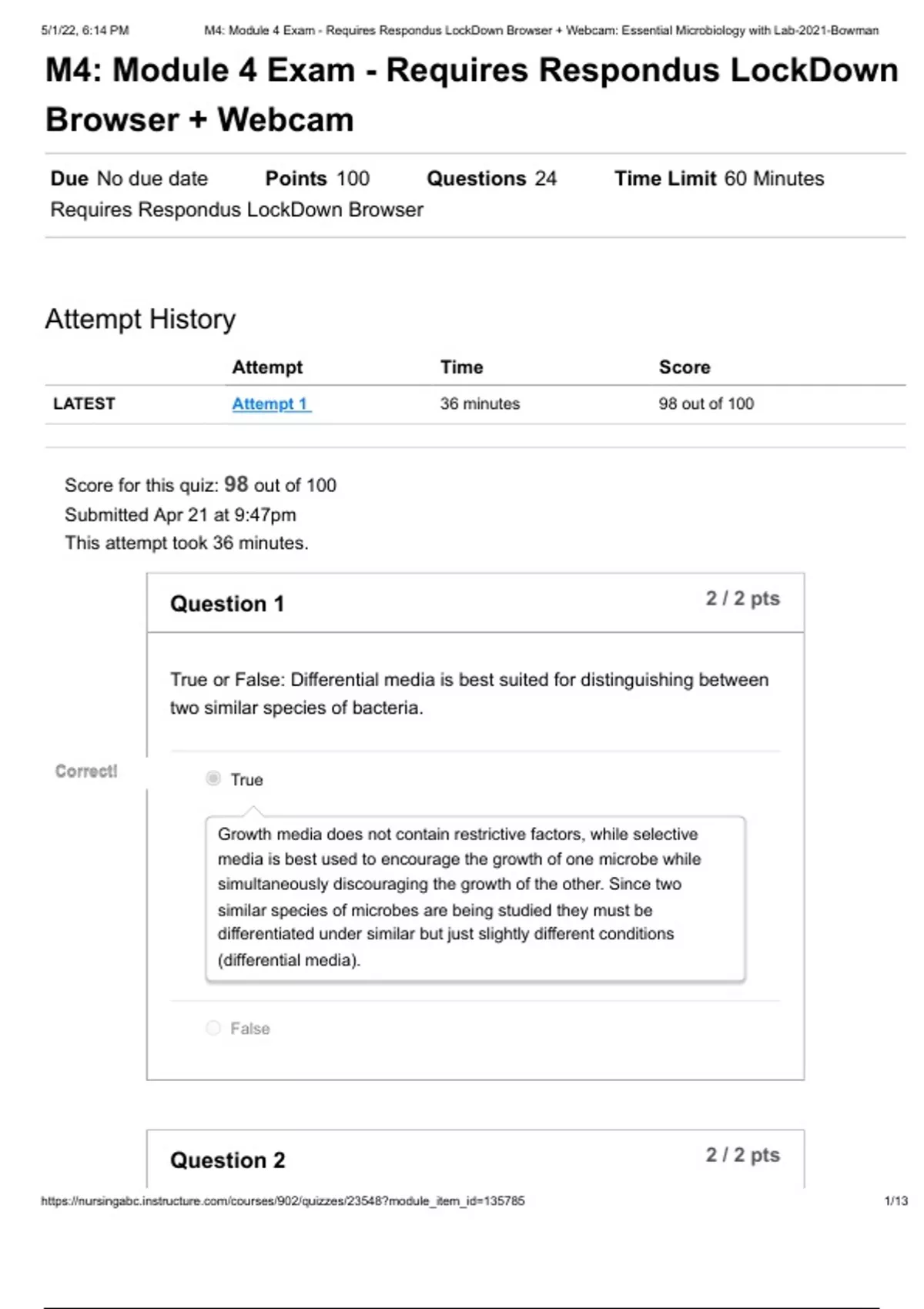 5/1/22, 6:14 PM M4: Module 4 Exam - Requires Respondus LockDown Browser + Webcam: Essential Microbiology with Lab-2021-Bowman

M4: Module 4 Exam - Requires Respondus LockDown Browser + Webcam

Due No due date Points 100 Questions 24 Time Limit 60 Minutes
Requires Respondus LockDown Browser

Attempt History

| | Attempt | Time | Score |
|---|---|---|---|
| LATEST | Attempt 1 | 36 minutes | 98 out of 100 |

Score for this quiz: 98 out of 100
Submitted Apr 21 at 9:47pm
This attempt took 36 minutes.

Question 1 2 / 2 pts

True or False: Differential media is best suited for distinguishing between two similar species of bacteria.

Correct!

True

Growth media does not contain restrictive factors, while selective media is best used to encourage the growth of one microbe while simultaneously discouraging the growth of the other. Since two similar species of microbes are being studied they must be differentiated under similar but just slightly different conditions (differential media).

False

Question 2 2 / 2 pts

https://nursingabc.instructure.com/courses/902/quizzes/23548?module_item_id=135785 1/13